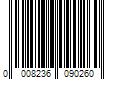 0 008236 090260